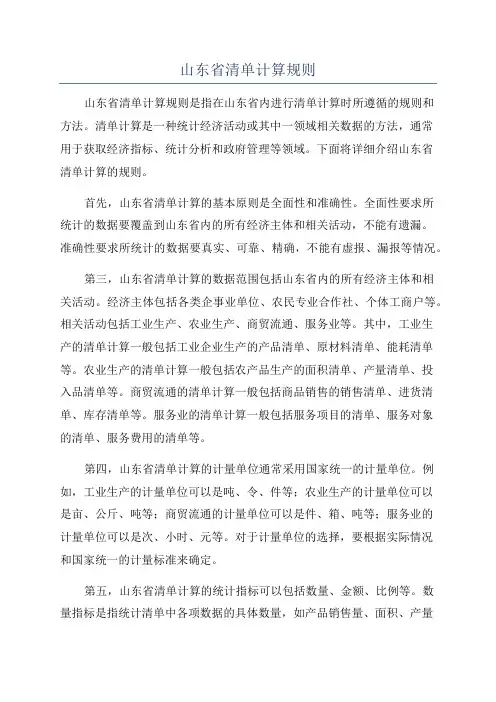 山东省清单计算规则

山东省清单计算规则是指在山东省内进行清单计算时所遵循的规则和方法。清单计算是一种统计经济活动或其中一领域相关数据的方法，通常用于获取经济指标、统计分析和政府管理等领域。下面将详细介绍山东省清单计算的规则。

首先，山东省清单计算的基本原则是全面性和准确性。全面性要求所统计的数据要覆盖到山东省内的所有经济主体和相关活动，不能有遗漏。准确性要求所统计的数据要真实、可靠、精确，不能有虚报、漏报等情况。

第三，山东省清单计算的数据范围包括山东省内的所有经济主体和相关活动。经济主体包括各类企事业单位、农民专业合作社、个体工商户等。相关活动包括工业生产、农业生产、商贸流通、服务业等。其中，工业生产的清单计算一般包括工业企业生产的产品清单、原材料清单、能耗清单等。农业生产的清单计算一般包括农产品生产的面积清单、产量清单、投入品清单等。商贸流通的清单计算一般包括商品销售的销售清单、进货清单、库存清单等。服务业的清单计算一般包括服务项目的清单、服务对象的清单、服务费用的清单等。

第四，山东省清单计算的计量单位通常采用国家统一的计量单位。例如，工业生产的计量单位可以是吨、令、件等；农业生产的计量单位可以是亩、公斤、吨等；商贸流通的计量单位可以是件、箱、吨等；服务业的计量单位可以是次、小时、元等。对于计量单位的选择，要根据实际情况和国家统一的计量标准来确定。

第五，山东省清单计算的统计指标可以包括数量、金额、比例等。数量指标是指统计清单中各项数据的具体数量，如产品销售量、面积、产量